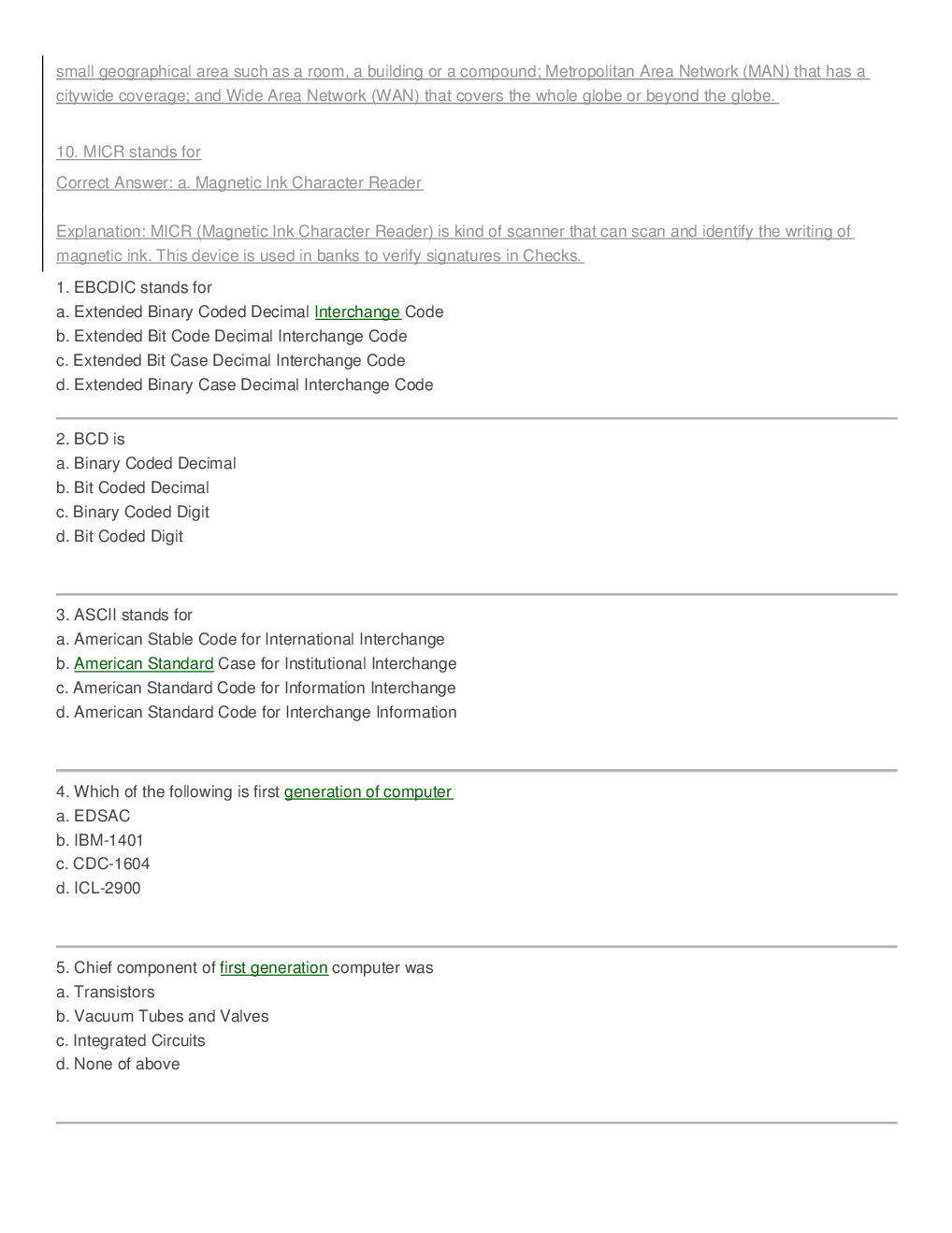 small geographical area such as a room, a building or a compound; Metropolitan Area Network (MAN) that has a citywide coverage; and Wide Area Network (WAN) that covers the whole globe or beyond the globe.

10. MICR stands for

Correct Answer: a. Magnetic Ink Character Reader

Explanation: MICR (Magnetic Ink Character Reader) is kind of scanner that can scan and identify the writing of magnetic ink. This device is used in banks to verify signatures in Checks.

1. EBCDIC stands for
a. Extended Binary Coded Decimal Interchange Code
b. Extended Bit Code Decimal Interchange Code
c. Extended Bit Case Decimal Interchange Code
d. Extended Binary Case Decimal Interchange Code

2. BCD is
a. Binary Coded Decimal
b. Bit Coded Decimal
c. Binary Coded Digit
d. Bit Coded Digit

3. ASCII stands for
a. American Stable Code for International Interchange
b. American Standard Case for Institutional Interchange
c. American Standard Code for Information Interchange
d. American Standard Code for Interchange Information

4. Which of the following is first generation of computer
a. EDSAC
b. IBM-1401
c. CDC-1604
d. ICL-2900

5. Chief component of first generation computer was
a. Transistors
b. Vacuum Tubes and Valves
c. Integrated Circuits
d. None of above